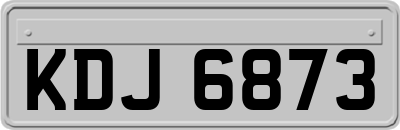 KDJ 6873